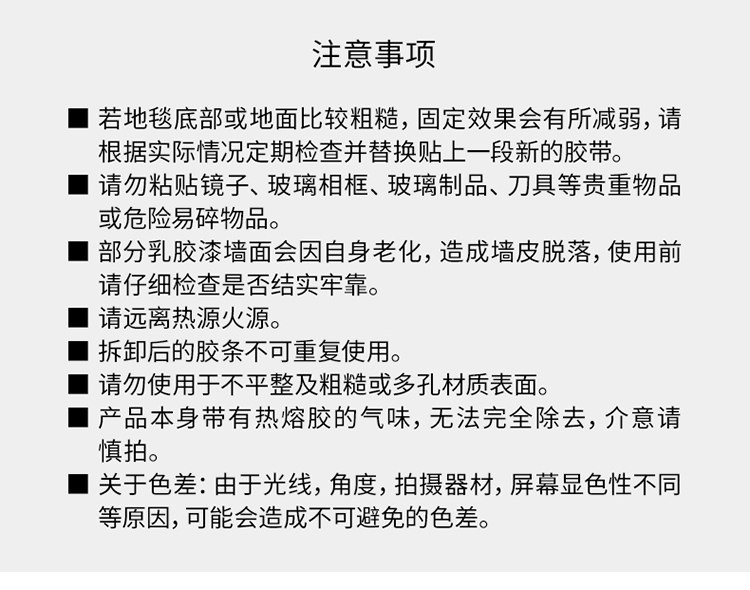 注意事项

■ 若地毯底部或地面比较粗糙，固定效果会有所减弱，请根据实际情况定期检查并替换贴上一段新的胶带。

■ 请勿粘贴镜子、玻璃相框、玻璃制品、刀具等贵重物品或危险易碎物品。

■ 部分乳胶漆墙面会因自身老化，造成墙皮脱落，使用前请仔细检查是否结实牢靠。

■ 请远离热源火源。

■ 拆卸后的胶条不可重复使用。

■ 请勿使用于不平整及粗糙或多孔材质表面。

■ 产品本身带有热熔胶的气味，无法完全除去，介意请慎拍。

■ 关于色差：由于光线，角度，拍摄器材，屏幕显色性不同等原因，可能会造成不可避免的色差。